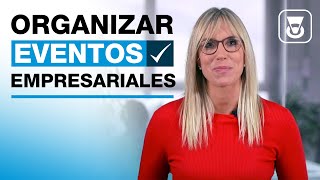 ORGANIZAR
EVENTOS
EMPRESARIALES